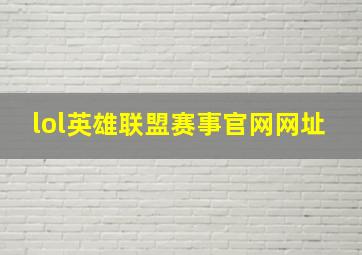 lol英雄联盟赛事官网网址